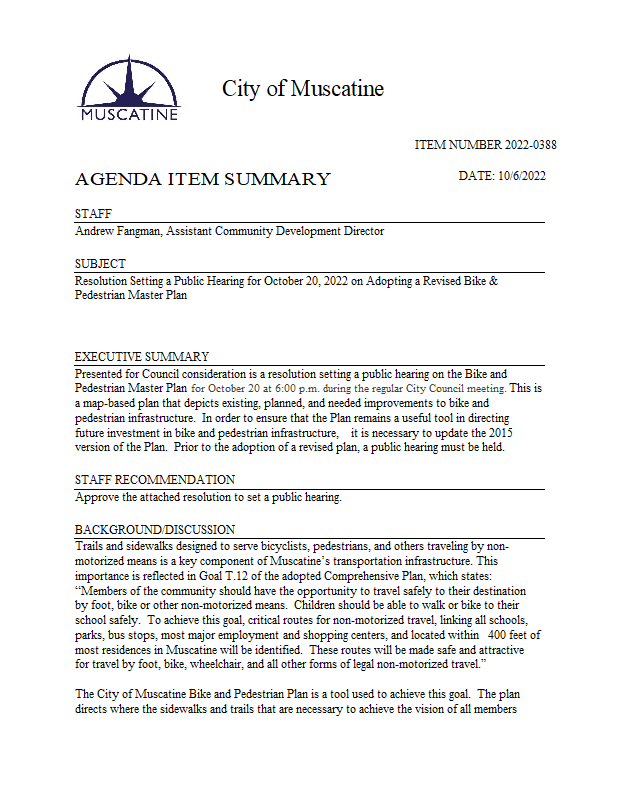 MUSCATINE

City of Muscatine

ITEM NUMBER 2022-0388

AGENDA ITEM SUMMARY

DATE: 10/6/2022

STAFF
Andrew Fangman, Assistant Community Development Director

SUBJECT
Resolution Setting a Public Hearing for October 20, 2022 on Adopting a Revised Bike & Pedestrian Master Plan

EXECUTIVE SUMMARY
Presented for Council consideration is a resolution setting a public hearing on the Bike and Pedestrian Master Plan for October 20 at 6:00 p.m. during the regular City Council meeting. This is a map-based plan that depicts existing, planned, and needed improvements to bike and pedestrian infrastructure. In order to ensure that the Plan remains a useful tool in directing future investment in bike and pedestrian infrastructure, it is necessary to update the 2015 version of the Plan. Prior to the adoption of a revised plan, a public hearing must be held.

STAFF RECOMMENDATION
Approve the attached resolution to set a public hearing.

BACKGROUND/DISCUSSION
Trails and sidewalks designed to serve bicyclists, pedestrians, and others traveling by non-motorized means is a key component of Muscatine's transportation infrastructure. This importance is reflected in Goal T.12 of the adopted Comprehensive Plan, which states: "Members of the community should have the opportunity to travel safely to their destination by foot, bike or other non-motorized means. Children should be able to walk or bike to their school safely. To achieve this goal, critical routes for non-motorized travel, linking all schools, parks, bus stops, most major employment and shopping centers, and located within 400 feet of most residences in Muscatine will be identified. These routes will be made safe and attractive for travel by foot, bike, wheelchair, and all other forms of legal non-motorized travel."

The City of Muscatine Bike and Pedestrian Plan is a tool used to achieve this goal. The plan directs where the sidewalks and trails that are necessary to achieve the vision of all members